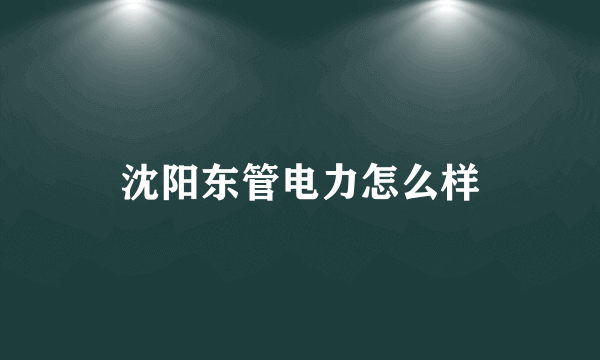 沈阳东管电力怎么样